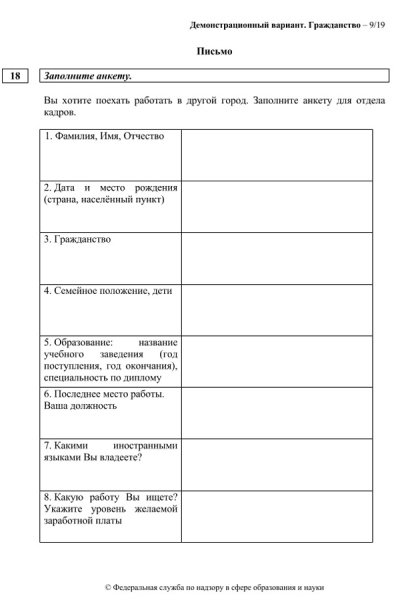 Демонстрационный вариант. Гражданство – 9/19

Письмо

18 Заполните анкету.

Вы хотите поехать работать в другой город. Заполните анкету для отдела кадров.

| | |
|---|---|
| 1. Фамилия, Имя, Отчество | |
| 2. Дата и место рождения (страна, населённый пункт) | |
| 3. Гражданство | |
| 4. Семейное положение, дети | |
| 5. Образование: название учебного заведения (год поступления, год окончания), специальность по диплому | |
| 6. Последнее место работы. Ваша должность | |
| 7. Какими иностранными языками Вы владеете? | |
| 8. Какую работу Вы ищете? Укажите уровень желаемой заработной платы | |

© Федеральная служба по надзору в сфере образования и науки